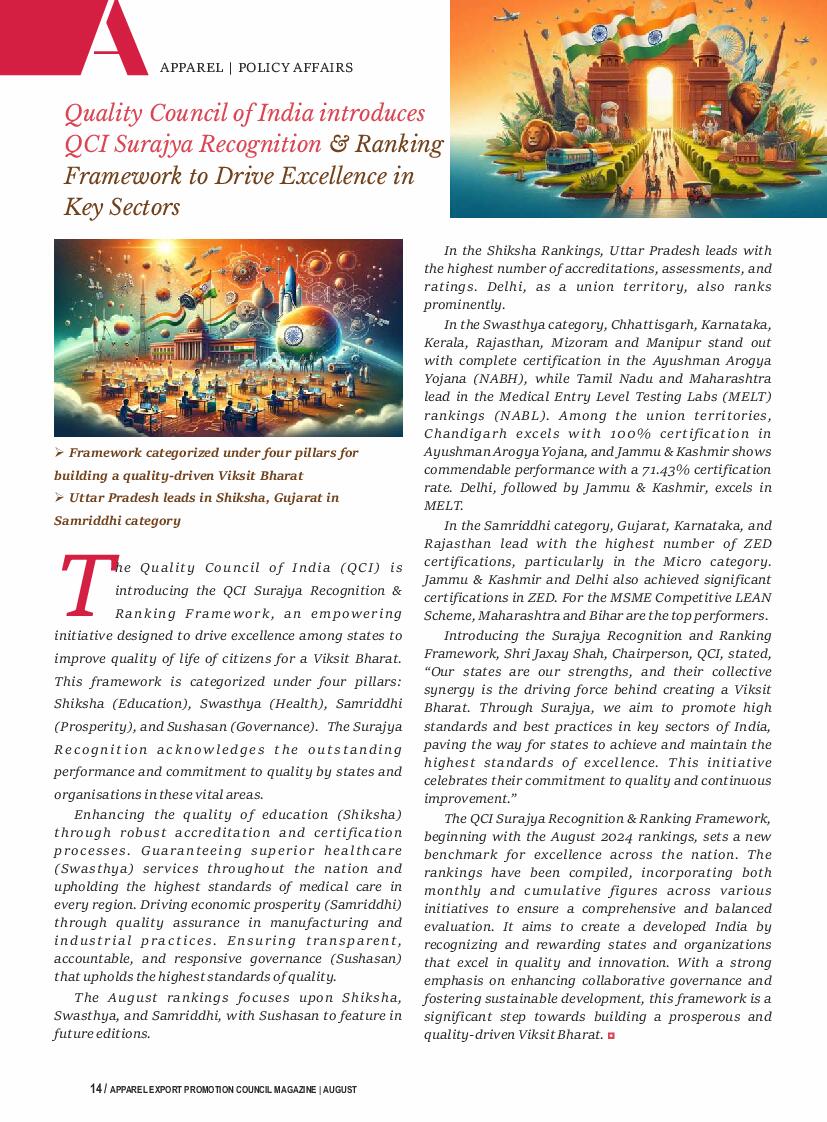 A

APPAREL | POLICY AFFAIRS

Quality Council of India introduces QCI Surajya Recognition & Ranking Framework to Drive Excellence in Key Sectors

➢ Framework categorized under four pillars for building a quality-driven Viksit Bharat
➢ Uttar Pradesh leads in Shiksha, Gujarat in Samriddhi category

The Quality Council of India (QCI) is introducing the QCI Surajya Recognition & Ranking Framework, an empowering initiative designed to drive excellence among states to improve quality of life of citizens for a Viksit Bharat. This framework is categorized under four pillars: Shiksha (Education), Swasthya (Health), Samriddhi (Prosperity), and Sushasan (Governance). The Surajya Recognition acknowledges the outstanding performance and commitment to quality by states and organisations in these vital areas.

Enhancing the quality of education (Shiksha) through robust accreditation and certification processes. Guaranteeing superior healthcare (Swasthya) services throughout the nation and upholding the highest standards of medical care in every region. Driving economic prosperity (Samriddhi) through quality assurance in manufacturing and industrial practices. Ensuring transparent, accountable, and responsive governance (Sushasan) that upholds the highest standards of quality.

The August rankings focuses upon Shiksha, Swasthya, and Samriddhi, with Sushasan to feature in future editions.

In the Shiksha Rankings, Uttar Pradesh leads with the highest number of accreditations, assessments, and ratings. Delhi, as a union territory, also ranks prominently.

In the Swasthya category, Chhattisgarh, Karnataka, Kerala, Rajasthan, Mizoram and Manipur stand out with complete certification in the Ayushman Arogya Yojana (NABH), while Tamil Nadu and Maharashtra lead in the Medical Entry Level Testing Labs (MELT) rankings (NABL). Among the union territories, Chandigarh excels with 100% certification in Ayushman Arogya Yojana, and Jammu & Kashmir shows commendable performance with a 71.43% certification rate. Delhi, followed by Jammu & Kashmir, excels in MELT.

In the Samriddhi category, Gujarat, Karnataka, and Rajasthan lead with the highest number of ZED certifications, particularly in the Micro category. Jammu & Kashmir and Delhi also achieved significant certifications in ZED. For the MSME Competitive LEAN Scheme, Maharashtra and Bihar are the top performers.

Introducing the Surajya Recognition and Ranking Framework, Shri Jaxay Shah, Chairperson, QCI, stated, “Our states are our strengths, and their collective synergy is the driving force behind creating a Viksit Bharat. Through Surajya, we aim to promote high standards and best practices in key sectors of India, paving the way for states to achieve and maintain the highest standards of excellence. This initiative celebrates their commitment to quality and continuous improvement.”

The QCI Surajya Recognition & Ranking Framework, beginning with the August 2024 rankings, sets a new benchmark for excellence across the nation. The rankings have been compiled, incorporating both monthly and cumulative figures across various initiatives to ensure a comprehensive and balanced evaluation. It aims to create a developed India by recognizing and rewarding states and organizations that excel in quality and innovation. With a strong emphasis on enhancing collaborative governance and fostering sustainable development, this framework is a significant step towards building a prosperous and quality-driven Viksit Bharat.

14 / APPAREL EXPORT PROMOTION COUNCIL MAGAZINE | AUGUST